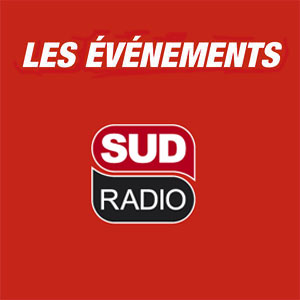 LES ÉVÉNEMENTS

SUD
RADIO